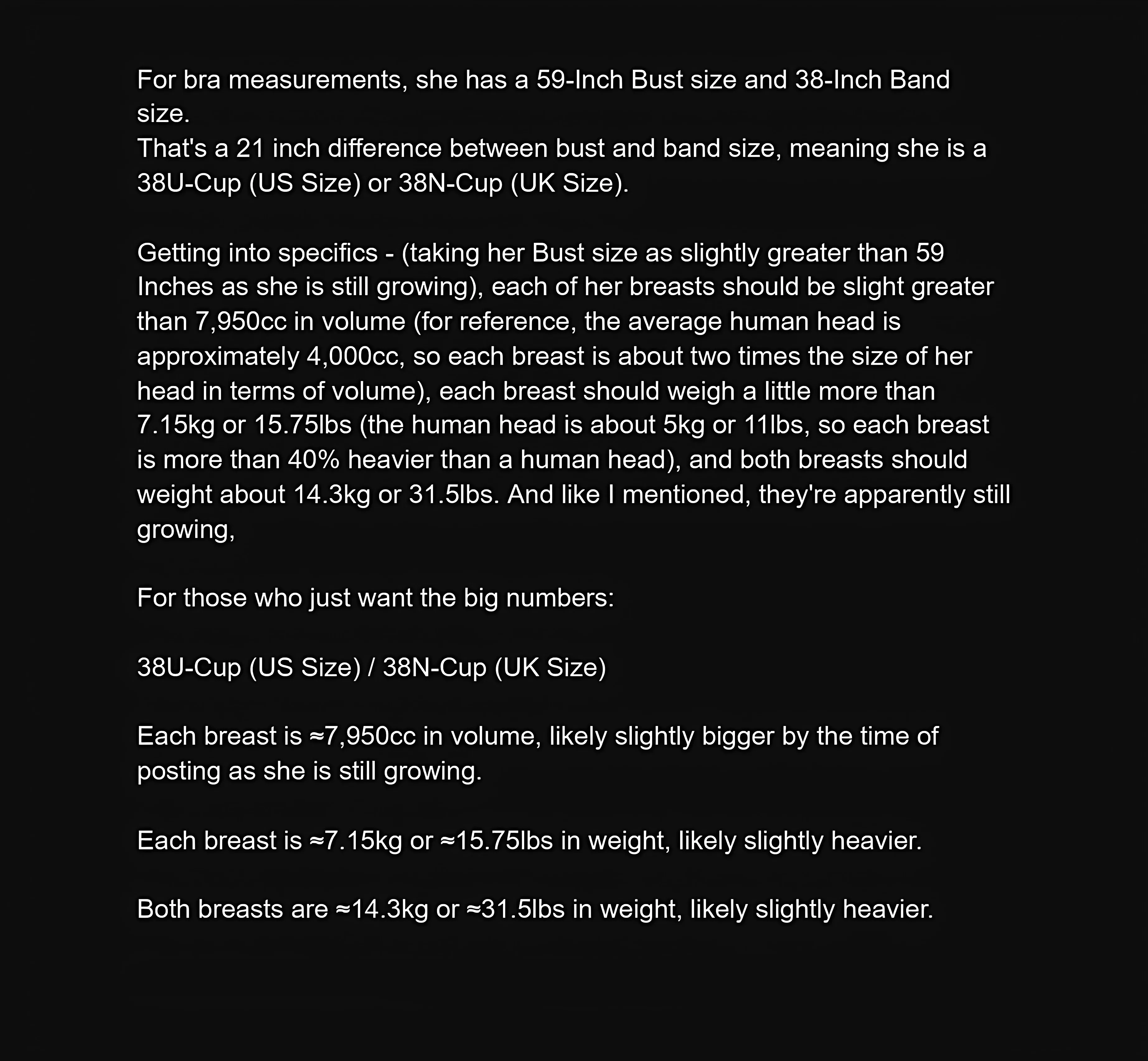 For bra measurements, she has a 59-Inch Bust size and 38-Inch Band size.
That's a 21 inch difference between bust and band size, meaning she is a 38U-Cup (US Size) or 38N-Cup (UK Size).

Getting into specifics - (taking her Bust size as slightly greater than 59 Inches as she is still growing), each of her breasts should be slight greater than 7,950cc in volume (for reference, the average human head is approximately 4,000cc, so each breast is about two times the size of her head in terms of volume), each breast should weigh a little more than 7.15kg or 15.75lbs (the human head is about 5kg or 11lbs, so each breast is more than 40% heavier than a human head), and both breasts should weight about 14.3kg or 31.5lbs. And like I mentioned, they're apparently still growing,

For those who just want the big numbers:

38U-Cup (US Size) / 38N-Cup (UK Size)

Each breast is ≈7,950cc in volume, likely slightly bigger by the time of posting as she is still growing.

Each breast is ≈7.15kg or ≈15.75lbs in weight, likely slightly heavier.

Both breasts are ≈14.3kg or ≈31.5lbs in weight, likely slightly heavier.